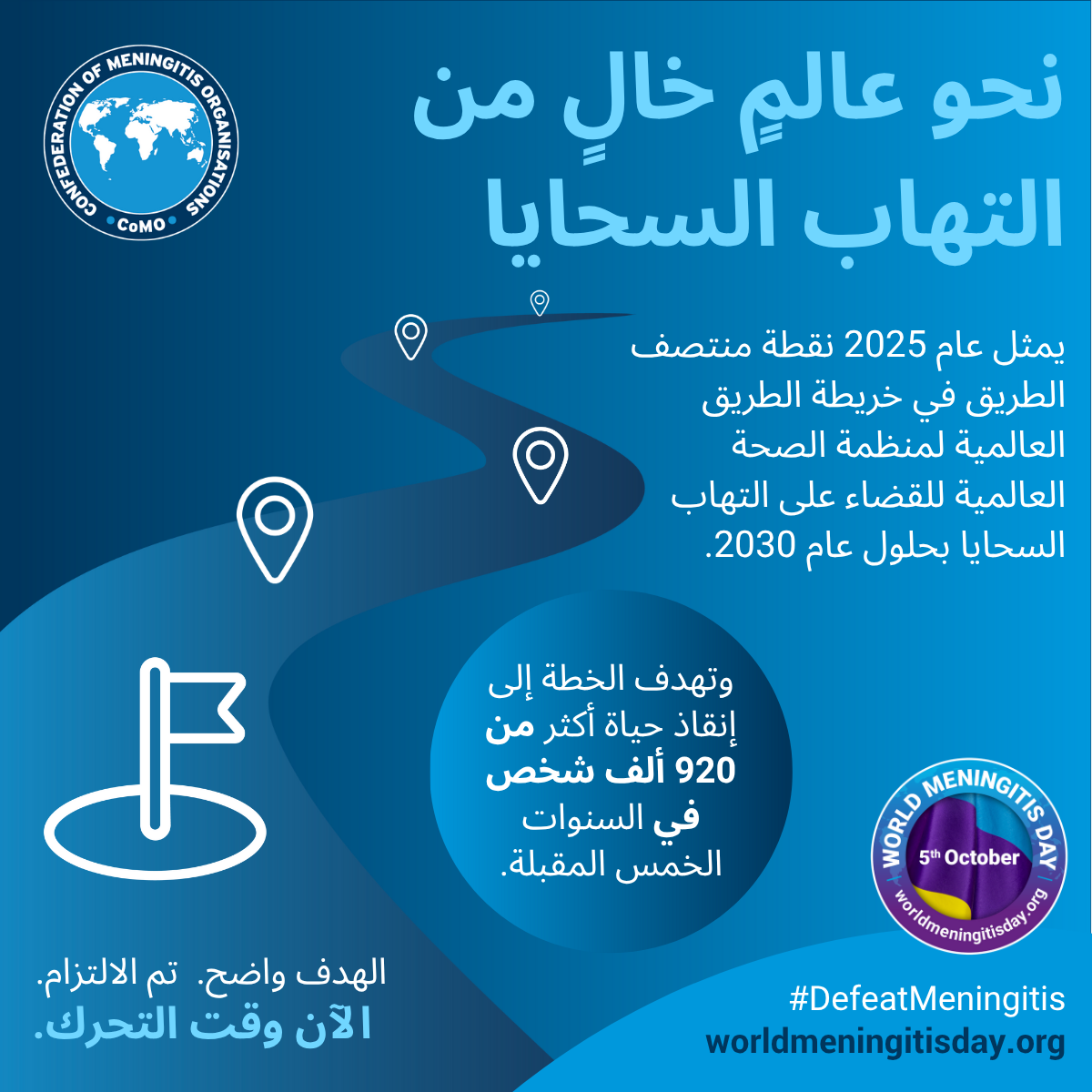 CONFEDERATION OF MENINGITIS ORGANISATIONS
CoMO

نحو عالمٍ خالٍ من التهاب السحايا

يمثل عام 2025 نقطة منتصف الطريق في خريطة الطريق العالمية لمنظمة الصحة العالمية للقضاء على التهاب السحايا بحلول عام 2030.

وتهدف الخطة إلى إنقاذ حياة أكثر من 920 ألف شخص في السنوات الخمس المقبلة.

WORLD MENINGITIS DAY
5th October
worldmeningitisday.org

الهدف واضح. تم الالتزام.
الآن وقت التحرك.

#DefeatMeningitis
worldmeningitisday.org